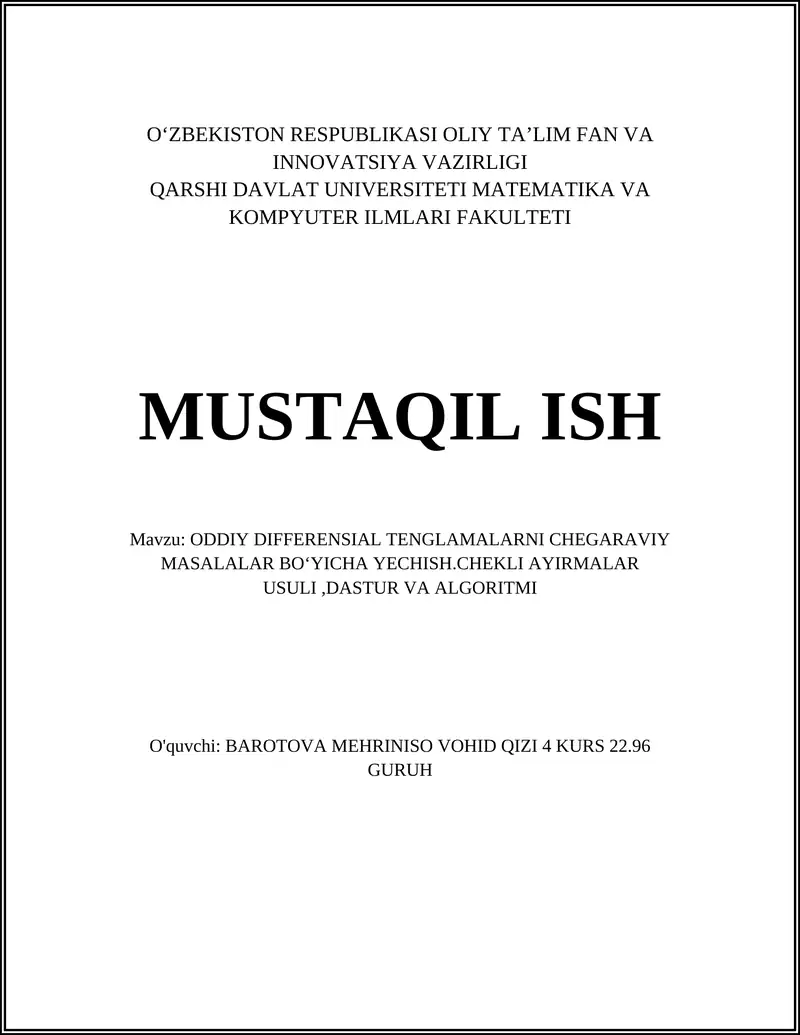 O‘ZBEKISTON RESPUBLIKASI OLIY TA’LIM FAN VA INNOVATSIYA VAZIRLIGI
QARSHI DAVLAT UNIVERSITETI MATEMATIKA VA KOMPYUTER ILMLARI FAKULTETI

MUSTAQIL ISH

Mavzu: ODDIY DIFFERENSIAL TENGLAMALARNI CHEGARAVIY MASALALAR BO‘YICHA YECHISH.CHEKLI AYIRMALAR USULI ,DASTUR VA ALGORITMI

O'quvchi: BAROTOVA MEHRINISO VOHID QIZI 4 KURS 22.96 GURUH